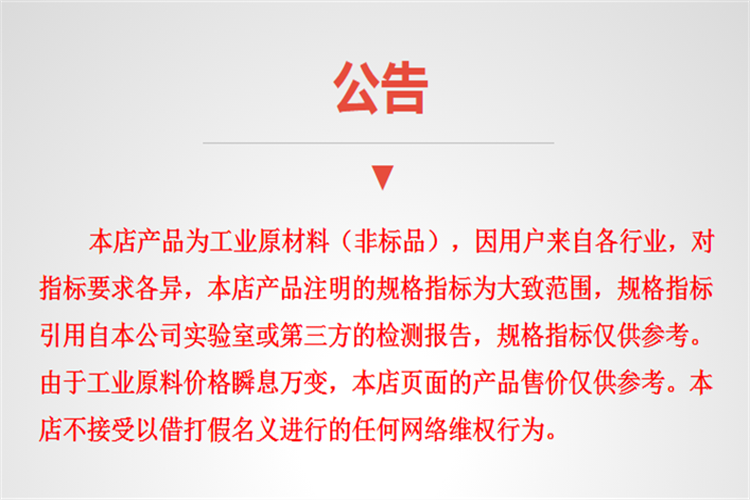 公告

▼

本店产品为工业原材料（非标品），因用户来自各行业，对指标要求各异，本店产品注明的规格指标为大致范围，规格指标引用自本公司实验室或第三方的检测报告，规格指标仅供参考。由于工业原料价格瞬息万变，本店页面的产品售价仅供参考。本店不接受以借打假名义进行的任何网络维权行为。